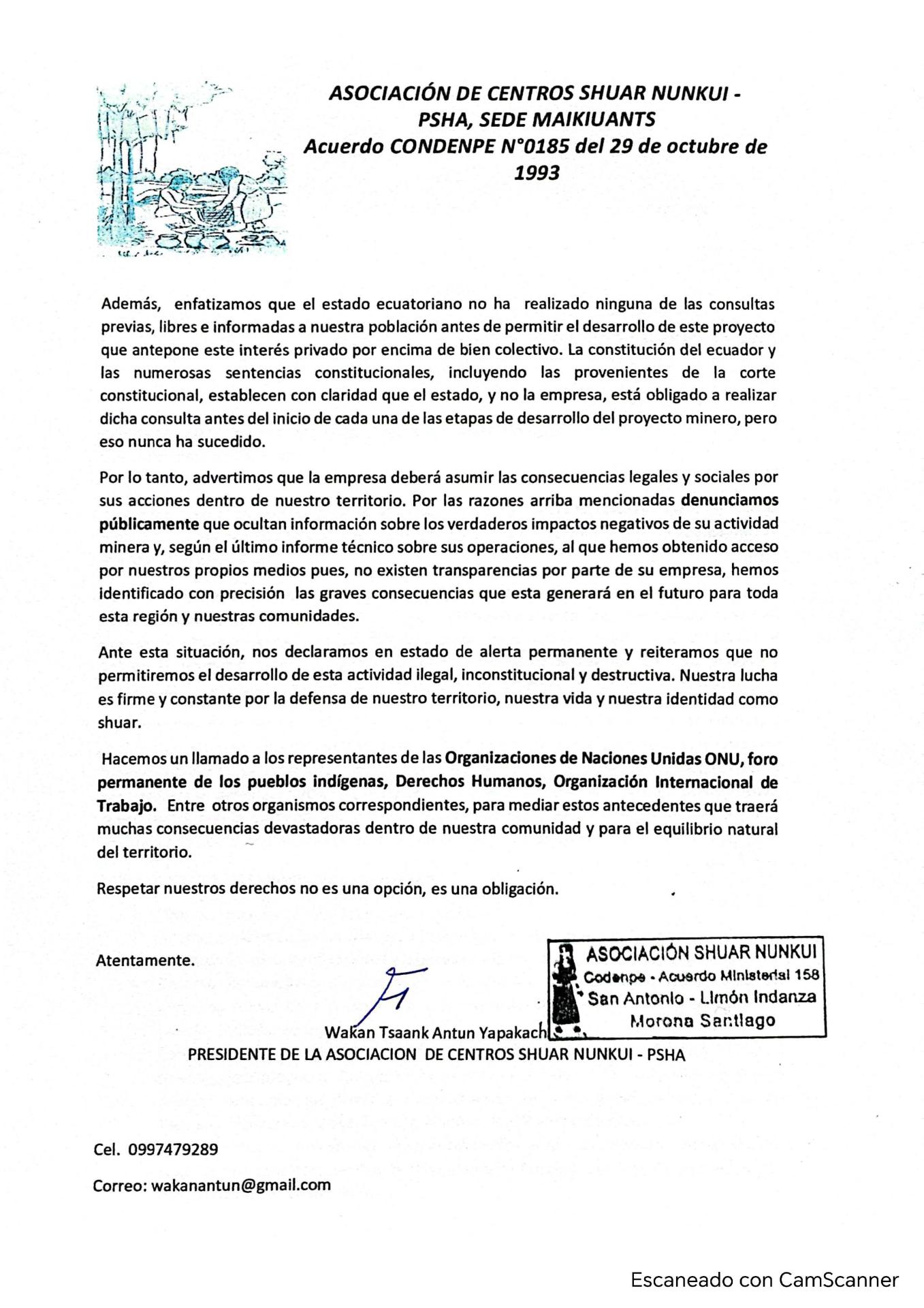 ASOCIACIÓN DE CENTROS SHUAR NUNKUI - PSHA, SEDE MAIKIUANTS
Acuerdo CONDENPE N°0185 del 29 de octubre de 1993

Además, enfatizamos que el estado ecuatoriano no ha realizado ninguna de las consultas previas, libres e informadas a nuestra población antes de permitir el desarrollo de este proyecto que antepone este interés privado por encima de bien colectivo. La constitución del ecuador y las numerosas sentencias constitucionales, incluyendo las provenientes de la corte constitucional, establecen con claridad que el estado, y no la empresa, está obligado a realizar dicha consulta antes del inicio de cada una de las etapas de desarrollo del proyecto minero, pero eso nunca ha sucedido.

Por lo tanto, advertimos que la empresa deberá asumir las consecuencias legales y sociales por sus acciones dentro de nuestro territorio. Por las razones arriba mencionadas denunciamos públicamente que ocultan información sobre los verdaderos impactos negativos de su actividad minera y, según el último informe técnico sobre sus operaciones, al que hemos obtenido acceso por nuestros propios medios pues, no existen transparencias por parte de su empresa, hemos identificado con precisión las graves consecuencias que esta generará en el futuro para toda esta región y nuestras comunidades.

Ante esta situación, nos declaramos en estado de alerta permanente y reiteramos que no permitiremos el desarrollo de esta actividad ilegal, inconstitucional y destructiva. Nuestra lucha es firme y constante por la defensa de nuestro territorio, nuestra vida y nuestra identidad como shuar.

Hacemos un llamado a los representantes de las Organizaciones de Naciones Unidas ONU, foro permanente de los pueblos indígenas, Derechos Humanos, Organización Internacional de Trabajo. Entre otros organismos correspondientes, para mediar estos antecedentes que traerá muchas consecuencias devastadoras dentro de nuestra comunidad y para el equilibrio natural del territorio.

Respetar nuestros derechos no es una opción, es una obligación.

Atentamente.

ASOCIACIÓN SHUAR NUNKUI
Codenpe - Acuerdo Ministerial 158
San Antonio - Limón Indanza
Morona Santiago

Wakan Tsaank Antun Yapakach
PRESIDENTE DE LA ASOCIACION DE CENTROS SHUAR NUNKUI - PSHA

Cel. 0997479289

Correo: wakanantun@gmail.com

Escaneado con CamScanner